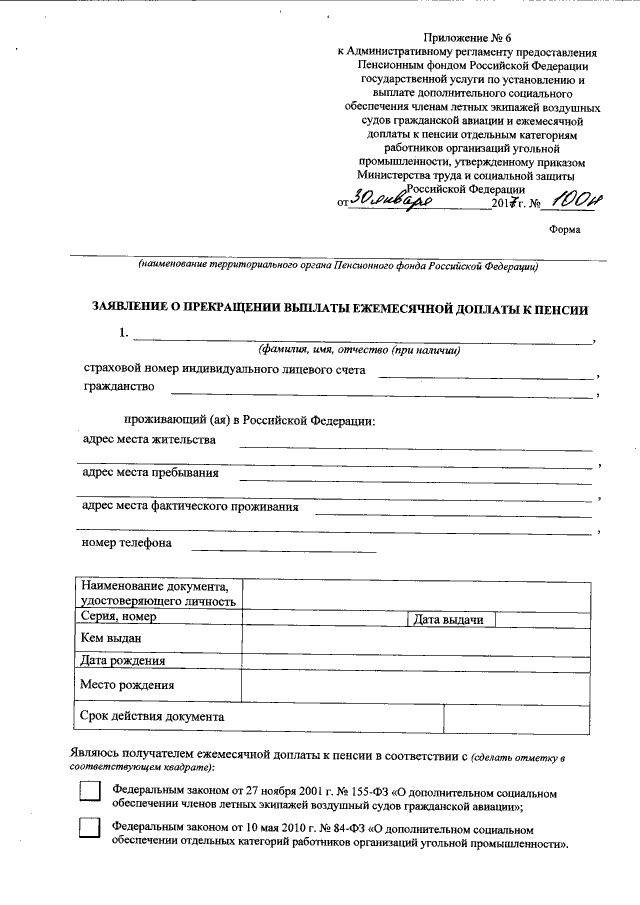 Приложение № 6
к Административному регламенту предоставления Пенсионным фондом Российской Федерации государственной услуги по установлению и выплате дополнительного социального обеспечения членам летных экипажей воздушных судов гражданской авиации и ежемесячной доплаты к пенсии отдельным категориям работников организаций угольной промышленности, утвержденному приказом Министерства труда и социальной защиты Российской Федерации
от 30 января 2017 г. № 100н

Форма

(наименование территориального органа Пенсионного фонда Российской Федерации)

ЗАЯВЛЕНИЕ О ПРЕКРАЩЕНИИ ВЫПЛАТЫ ЕЖЕМЕСЯЧНОЙ ДОПЛАТЫ К ПЕНСИИ

1. ,
(фамилия, имя, отчество (при наличии)

страховой номер индивидуального лицевого счета ,
гражданство ,

проживающий (ая) в Российской Федерации:
адрес места жительства
,
адрес места пребывания
,
адрес места фактического проживания
,
номер телефона

| Наименование документа, удостоверяющего личность | | | |
|---|---|---|---|
| Серия, номер | | Дата выдачи | |
| Кем выдан | | | |
| Дата рождения | | | |
| Место рождения | | | |
| Срок действия документа | | | |

Являюсь получателем ежемесячной доплаты к пенсии в соответствии с (сделать отметку в соответствующем квадрате):

Федеральным законом от 27 ноября 2001 г. № 155-ФЗ «О дополнительном социальном обеспечении членов летных экипажей воздушный судов гражданской авиации»;

Федеральным законом от 10 мая 2010 г. № 84-ФЗ «О дополнительном социальном обеспечении отдельных категорий работников организаций угольной промышленности».